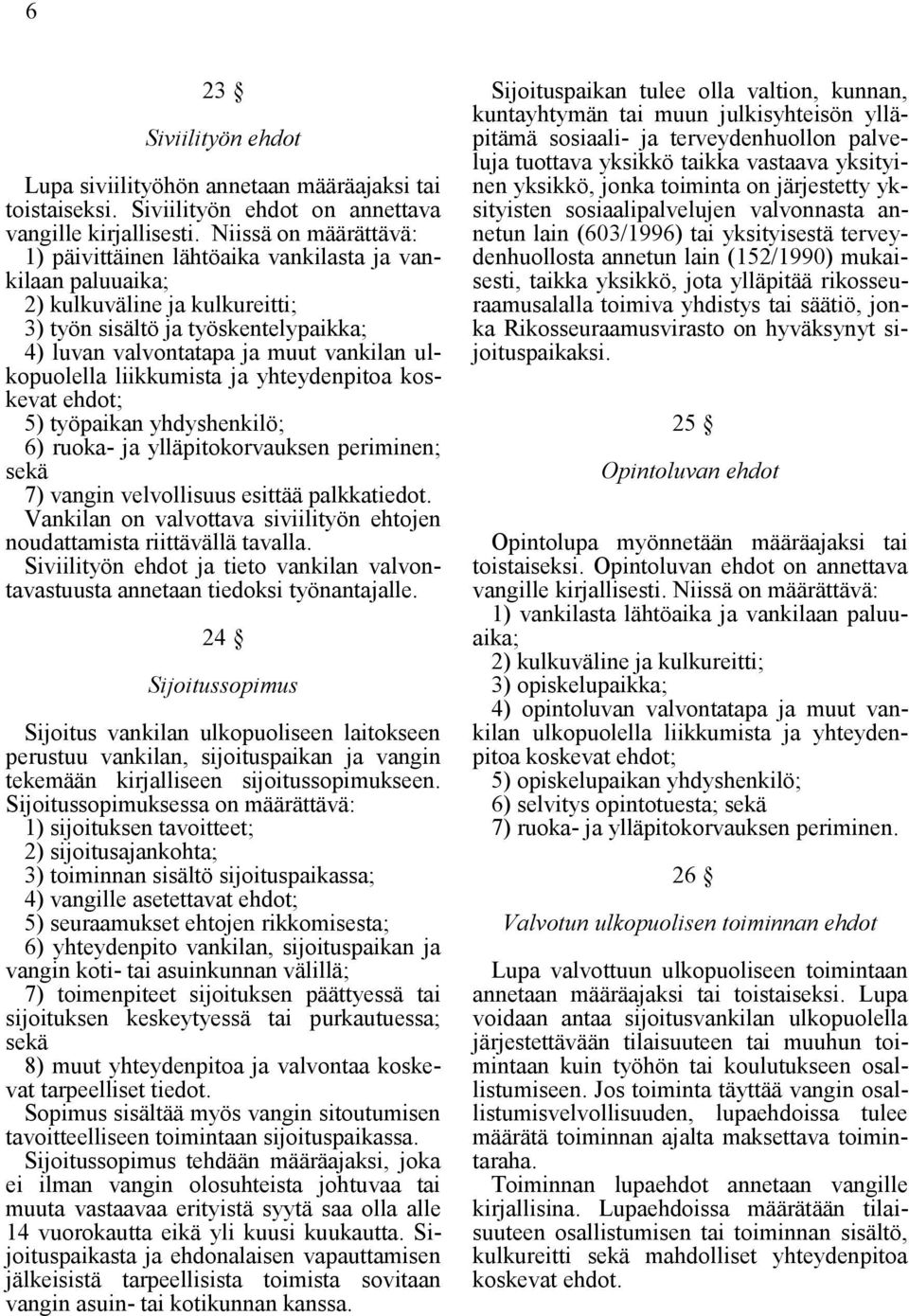 6

23 §

Siviilityön ehdot

Lupa siviilityöhön annetaan määräajaksi tai toistaiseksi. Siviilityön ehdot on annettava vangille kirjallisesti. Niissä on määrättävä:
1) päivittäinen lähtöaika vankilasta ja vankilaan paluuaika;
2) kulkuväline ja kulkureitti;
3) työn sisältö ja työskentelypaikka;
4) luvan valvontatapa ja muut vankilan ulkopuolella liikkumista ja yhteydenpitoa koskevat ehdot;
5) työpaikan yhdyshenkilö;
6) ruoka- ja ylläpitokorvauksen periminen; sekä
7) vangin velvollisuus esittää palkkatiedot.
Vankilan on valvottava siviilityön ehtojen noudattamista riittävällä tavalla.
Siviilityön ehdot ja tieto vankilan valvontavastuusta annetaan tiedoksi työnantajalle.

24 §

Sijoitussopimus

Sijoitus vankilan ulkopuoliseen laitokseen perustuu vankilan, sijoituspaikan ja vangin tekemään kirjalliseen sijoitussopimukseen. Sijoitussopimuksessa on määrättävä:
1) sijoituksen tavoitteet;
2) sijoitusajankohta;
3) toiminnan sisältö sijoituspaikassa;
4) vangille asetettavat ehdot;
5) seuraamukset ehtojen rikkomisesta;
6) yhteydenpito vankilan, sijoituspaikan ja vangin koti- tai asuinkunnan välillä;
7) toimenpiteet sijoituksen päättyessä tai sijoituksen keskeytyessä tai purkautuessa; sekä
8) muut yhteydenpitoa ja valvontaa koskevat tarpeelliset tiedot.
Sopimus sisältää myös vangin sitoutumisen tavoitteelliseen toimintaan sijoituspaikassa.
Sijoitussopimus tehdään määräajaksi, joka ei ilman vangin olosuhteista johtuvaa tai muuta vastaavaa erityistä syytä saa olla alle 14 vuorokautta eikä yli kuusi kuukautta. Sijoituspaikasta ja ehdonalaisen vapauttamisen jälkeisistä tarpeellisista toimista sovitaan vangin asuin- tai kotikunnan kanssa.

Sijoituspaikan tulee olla valtion, kunnan, kuntayhtymän tai muun julkisyhteisön ylläpitämä sosiaali- ja terveydenhuollon palveluja tuottava yksikkö taikka vastaava yksityinen yksikkö, jonka toiminta on järjestetty yksityisten sosiaalipalvelujen valvonnasta annetun lain (603/1996) tai yksityisestä terveydenhuollosta annetun lain (152/1990) mukaisesti, taikka yksikkö, jota ylläpitää rikosseuraamusalalla toimiva yhdistys tai säätiö, jonka Rikosseuraamusvirasto on hyväksynyt sijoituspaikaksi.

25 §

Opintoluvan ehdot

Opintolupa myönnetään määräajaksi tai toistaiseksi. Opintoluvan ehdot on annettava vangille kirjallisesti. Niissä on määrättävä:
1) vankilasta lähtöaika ja vankilaan paluuaika;
2) kulkuväline ja kulkureitti;
3) opiskelupaikka;
4) opintoluvan valvontatapa ja muut vankilan ulkopuolella liikkumista ja yhteydenpitoa koskevat ehdot;
5) opiskelupaikan yhdyshenkilö;
6) selvitys opintotuesta; sekä
7) ruoka- ja ylläpitokorvauksen periminen.

26 §

Valvotun ulkopuolisen toiminnan ehdot

Lupa valvottuun ulkopuoliseen toimintaan annetaan määräajaksi tai toistaiseksi. Lupa voidaan antaa sijoitusvankilan ulkopuolella järjestettävään tilaisuuteen tai muuhun toimintaan kuin työhön tai koulutukseen osallistumiseen. Jos toiminta täyttää vangin osallistumisvelvollisuuden, lupaehdoissa tulee määrätä toiminnan ajalta maksettava toimintaraha.
Toiminnan lupaehdot annetaan vangille kirjallisina. Lupaehdoissa määrätään tilaisuuteen osallistumisen tai toiminnan sisältö, kulkureitti sekä mahdolliset yhteydenpitoa koskevat ehdot.